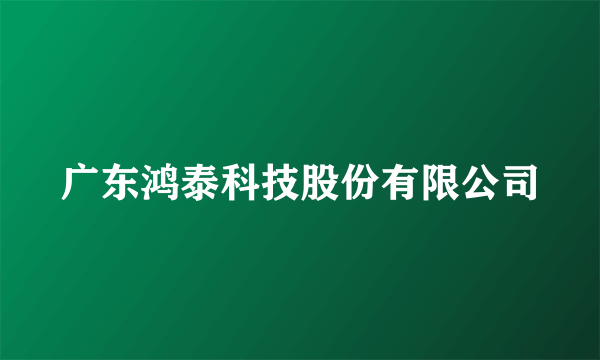 广东鸿泰科技股份有限公司